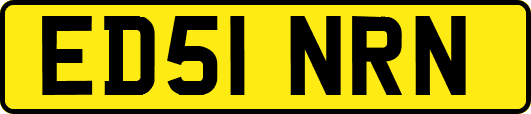 ED51 NRN